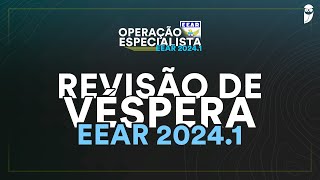 EEAR
OPERAÇÃO ESPECIALISTA
EEAR 2024.1

REVISÃO DE VÉSPERA
EEAR 2024.1